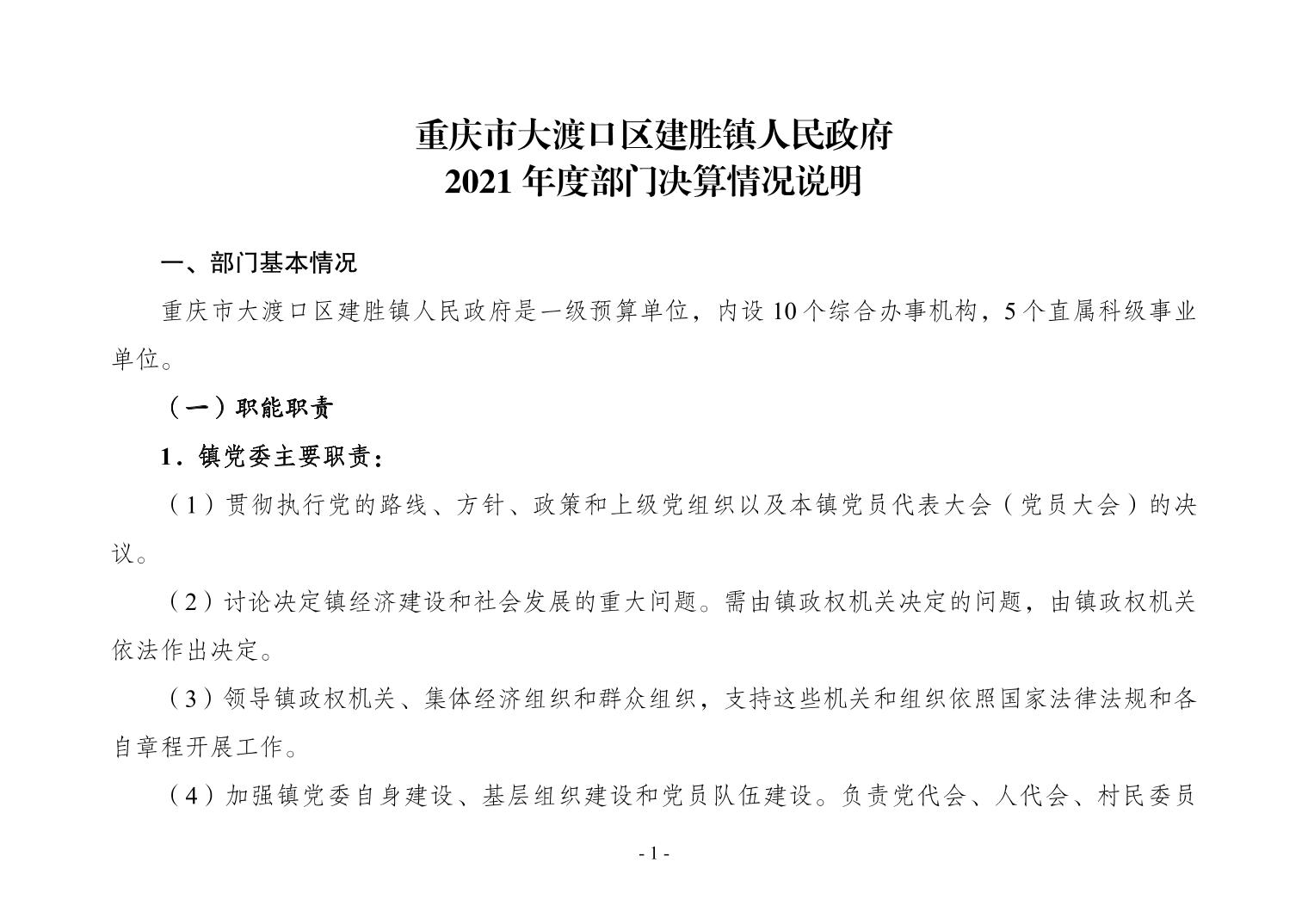 重庆市大渡口区建胜镇人民政府
2021 年度部门决算情况说明

一、部门基本情况

重庆市大渡口区建胜镇人民政府是一级预算单位，内设 10 个综合办事机构，5 个直属科级事业单位。

（一）职能职责

1．镇党委主要职责：

（1）贯彻执行党的路线、方针、政策和上级党组织以及本镇党员代表大会（党员大会）的决议。

（2）讨论决定镇经济建设和社会发展的重大问题。需由镇政权机关决定的问题，由镇政权机关依法作出决定。

（3）领导镇政权机关、集体经济组织和群众组织，支持这些机关和组织依照国家法律法规和各自章程开展工作。

（4）加强镇党委自身建设、基层组织建设和党员队伍建设。负责党代会、人代会、村民委员

- 1 -